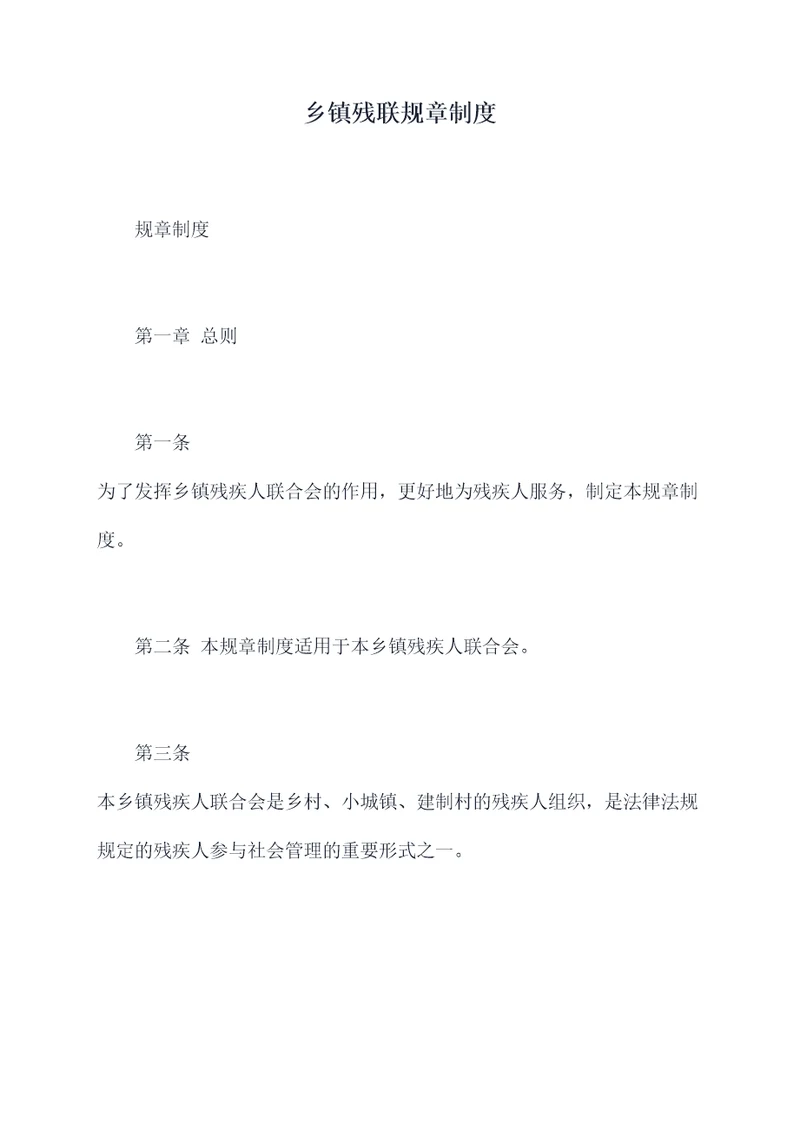 乡镇残联规章制度

规章制度

第一章 总则

第一条

为了发挥乡镇残疾人联合会的作用，更好地为残疾人服务，制定本规章制度。

第二条 本规章制度适用于本乡镇残疾人联合会。

第三条

本乡镇残疾人联合会是乡村、小城镇、建制村的残疾人组织，是法律法规规定的残疾人参与社会管理的重要形式之一。